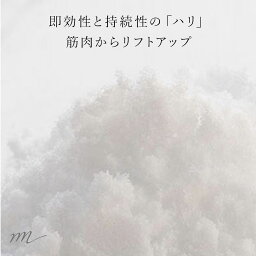 即効性と持続性の「ハリ」
筋肉からリフトアップ

m